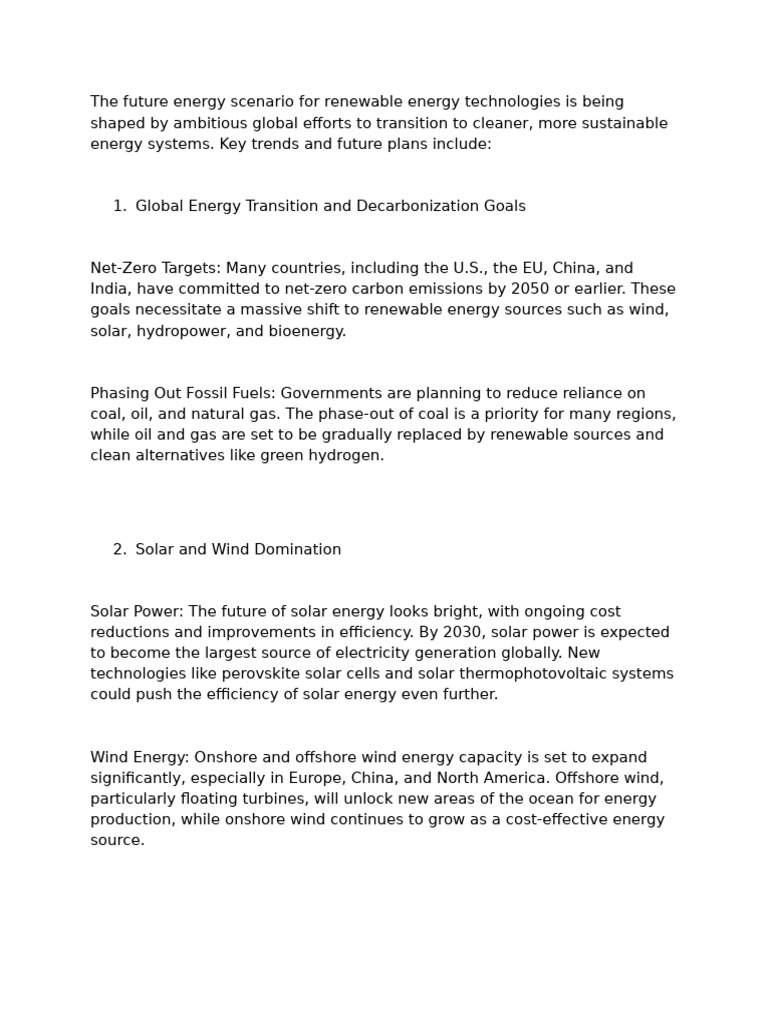 The future energy scenario for renewable energy technologies is being shaped by ambitious global efforts to transition to cleaner, more sustainable energy systems. Key trends and future plans include:

1. Global Energy Transition and Decarbonization Goals

Net-Zero Targets: Many countries, including the U.S., the EU, China, and India, have committed to net-zero carbon emissions by 2050 or earlier. These goals necessitate a massive shift to renewable energy sources such as wind, solar, hydropower, and bioenergy.

Phasing Out Fossil Fuels: Governments are planning to reduce reliance on coal, oil, and natural gas. The phase-out of coal is a priority for many regions, while oil and gas are set to be gradually replaced by renewable sources and clean alternatives like green hydrogen.

2. Solar and Wind Domination

Solar Power: The future of solar energy looks bright, with ongoing cost reductions and improvements in efficiency. By 2030, solar power is expected to become the largest source of electricity generation globally. New technologies like perovskite solar cells and solar thermophotovoltaic systems could push the efficiency of solar energy even further.

Wind Energy: Onshore and offshore wind energy capacity is set to expand significantly, especially in Europe, China, and North America. Offshore wind, particularly floating turbines, will unlock new areas of the ocean for energy production, while onshore wind continues to grow as a cost-effective energy source.